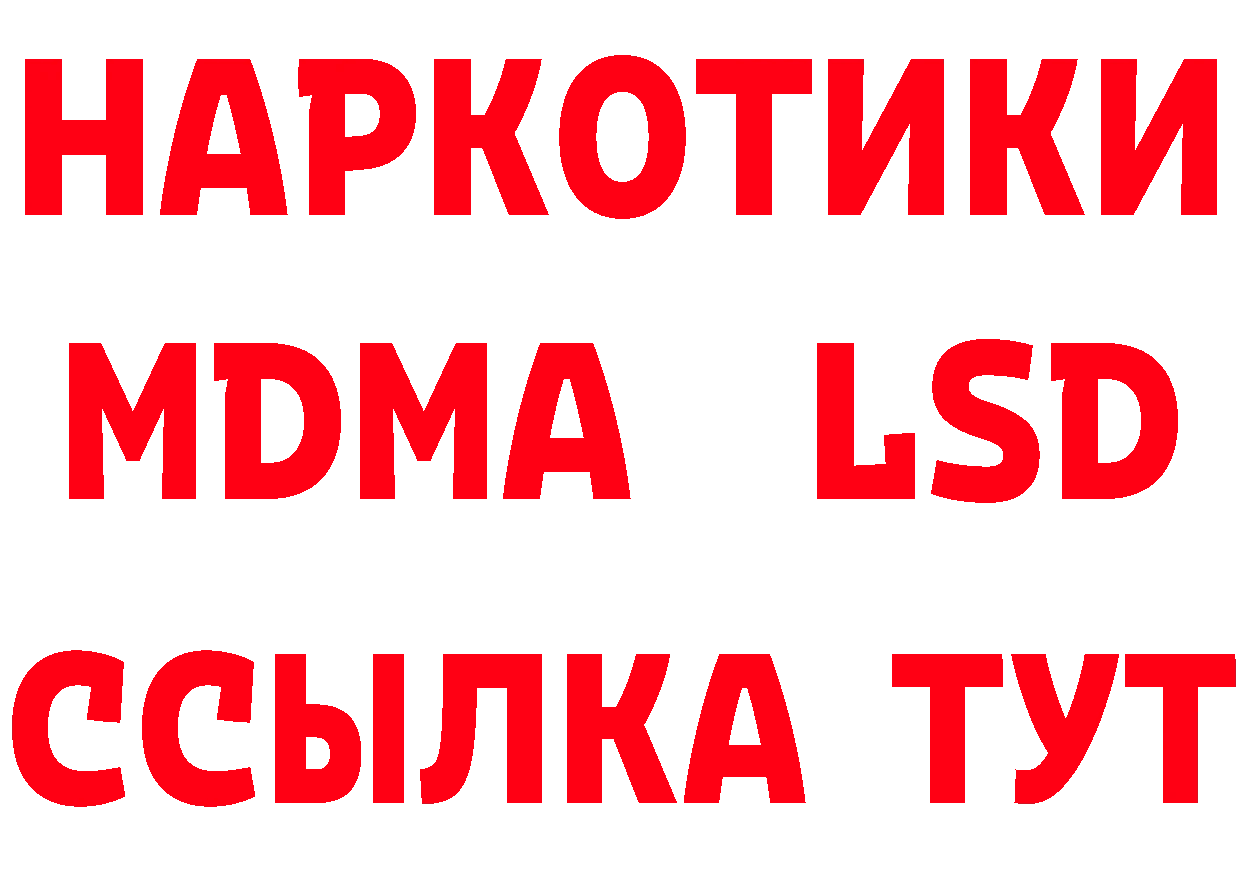 НАРКОТИКИ
MDMA LSD
ССЫЛКА ТУТ